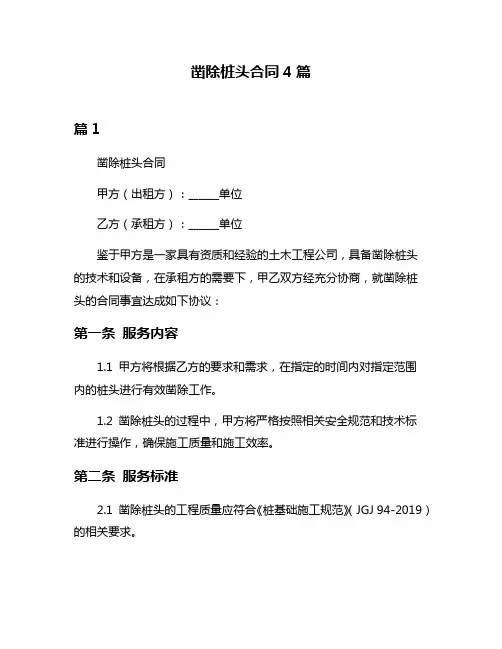 凿除桩头合同 4 篇

篇 1

凿除桩头合同

甲方（出租方）：______单位

乙方（承租方）：______单位

鉴于甲方是一家具有资质和经验的土木工程公司，具备凿除桩头的技术和设备，在承租方的需要下，甲乙双方经充分协商，就凿除桩头的合同事宜达成如下协议：

第一条 服务内容

1.1 甲方将根据乙方的要求和需求，在指定的时间内对指定范围内的桩头进行有效凿除工作。

1.2 凿除桩头的过程中，甲方将严格按照相关安全规范和技术标准进行操作，确保施工质量和施工效率。

第二条 服务标准

2.1 凿除桩头的工程质量应符合《桩基础施工规范》（JGJ 94-2019）的相关要求。